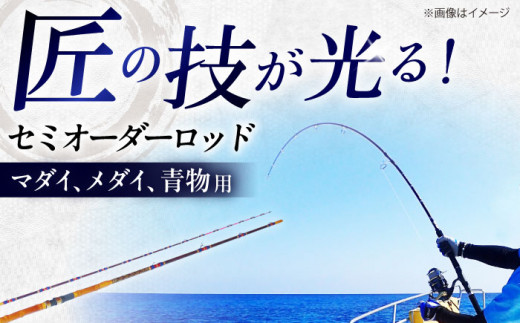 ※画像はイメージ

匠の技が光る！

セミオーダーロッド

マダイ、メダイ、青物用